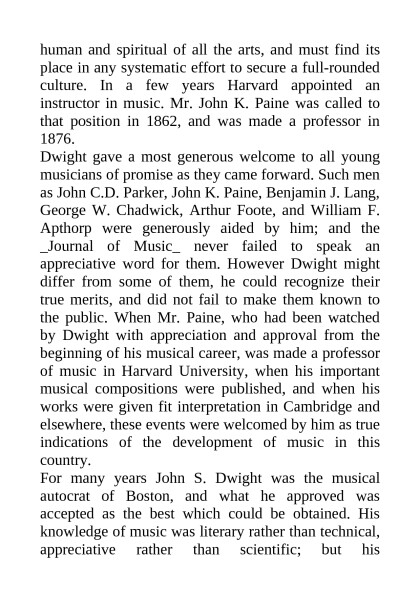 human and spiritual of all the arts, and must find its place in any systematic effort to secure a full-rounded culture. In a few years Harvard appointed an instructor in music. Mr. John K. Paine was called to that position in 1862, and was made a professor in 1876.

Dwight gave a most generous welcome to all young musicians of promise as they came forward. Such men as John C.D. Parker, John K. Paine, Benjamin J. Lang, George W. Chadwick, Arthur Foote, and William F. Apthorp were generously aided by him; and the _Journal of Music_ never failed to speak an appreciative word for them. However Dwight might differ from some of them, he could recognize their true merits, and did not fail to make them known to the public. When Mr. Paine, who had been watched by Dwight with appreciation and approval from the beginning of his musical career, was made a professor of music in Harvard University, when his important musical compositions were published, and when his works were given fit interpretation in Cambridge and elsewhere, these events were welcomed by him as true indications of the development of music in this country.

For many years John S. Dwight was the musical autocrat of Boston, and what he approved was accepted as the best which could be obtained. His knowledge of music was literary rather than technical, appreciative rather than scientific; but his